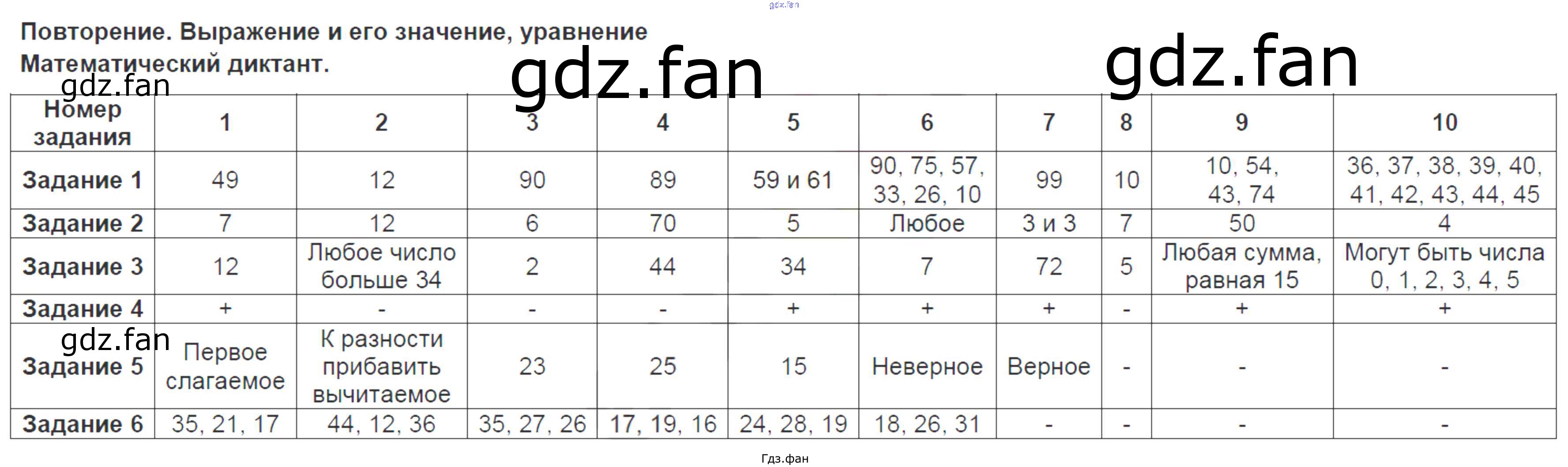 Повторение. Выражение и его значение, уравнение
Математический диктант.

| Номер задания | 1 | 2 | 3 | 4 | 5 | 6 | 7 | 8 | 9 | 10 |
|---|---|---|---|---|---|---|---|---|---|---|
| Задание 1 | 49 | 12 | 90 | 89 | 59 и 61 | 90, 75, 57, 33, 26, 10 | 99 | 10 | 10, 54, 43, 74 | 36, 37, 38, 39, 40, 41, 42, 43, 44, 45 |
| Задание 2 | 7 | 12 | 6 | 70 | 5 | Любое | 3 и 3 | 7 | 50 | 4 |
| Задание 3 | 12 | Любое число больше 34 | 2 | 44 | 34 | 7 | 72 | 5 | Любая сумма, равная 15 | Могут быть числа 0, 1, 2, 3, 4, 5 |
| Задание 4 | + | - | - | - | + | + | + | - | + | + |
| Задание 5 | Первое слагаемое | К разности прибавить вычитаемое | 23 | 25 | 15 | Неверное | Верное | - | - | - |
| Задание 6 | 35, 21, 17 | 44, 12, 36 | 35, 27, 26 | 17, 19, 16 | 24, 28, 19 | 18, 26, 31 | - | - | - | - |

Гдз.фан

gdz.fan